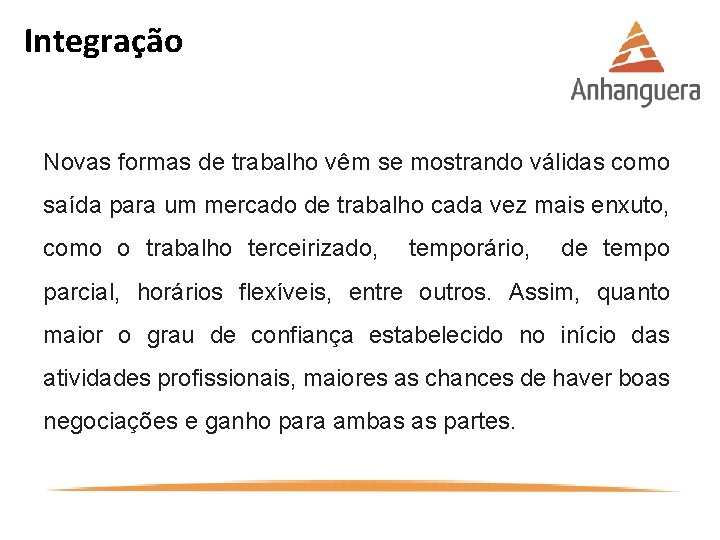 Integração

Anhanguera

Novas formas de trabalho vêm se mostrando válidas como saída para um mercado de trabalho cada vez mais enxuto, como o trabalho terceirizado, temporário, de tempo parcial, horários flexíveis, entre outros. Assim, quanto maior o grau de confiança estabelecido no início das atividades profissionais, maiores as chances de haver boas negociações e ganho para ambas as partes.